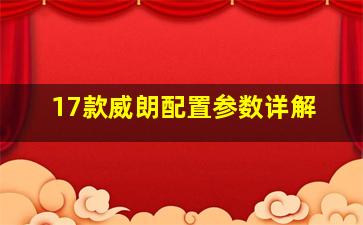 17款威朗配置参数详解